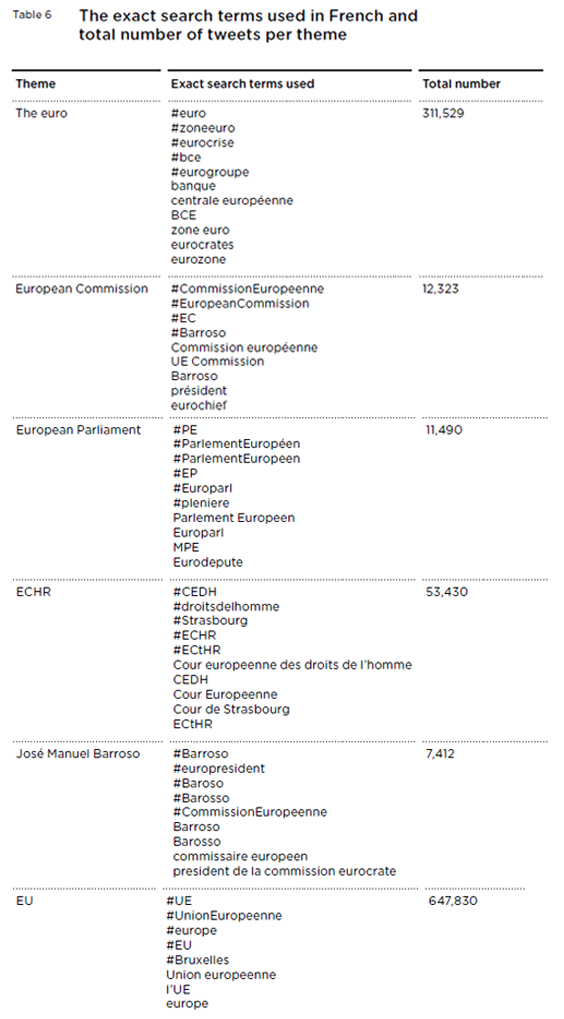 Table 6 The exact search terms used in French and total number of tweets per theme

| Theme | Exact search terms used | Total number |
|---|---|---|
| The euro | #euro #zoneeuro #eurocrise #bce #eurogroupe banque centrale européenne BCE zone euro eurocrates eurozone | 311,529 |
| European Commission | #CommissionEuropeenne #EuropeanCommission #EC #Barroso Commission européenne UE Commission Barroso président eurochief | 12,323 |
| European Parliament | #PE #ParlementEuropéen #ParlementEuropeen #EP #Europarl #pleniere Parlement Europeen Europarl MPE Eurodepute | 11,490 |
| ECHR | #CEDH #droitsdelhomme #Strasbourg #ECHR #ECtHR Cour europeenne des droits de l'homme CEDH Cour Europeenne Cour de Strasbourg ECtHR | 53,430 |
| José Manuel Barroso | #Barroso #europresident #Baroso #Barosso #CommissionEuropeenne Barroso Barosso commissaire europeen president de la commission eurocrate | 7,412 |
| EU | #UE #UnionEuropeenne #europe #EU #Bruxelles Union europeenne l'UE europe | 647,830 |